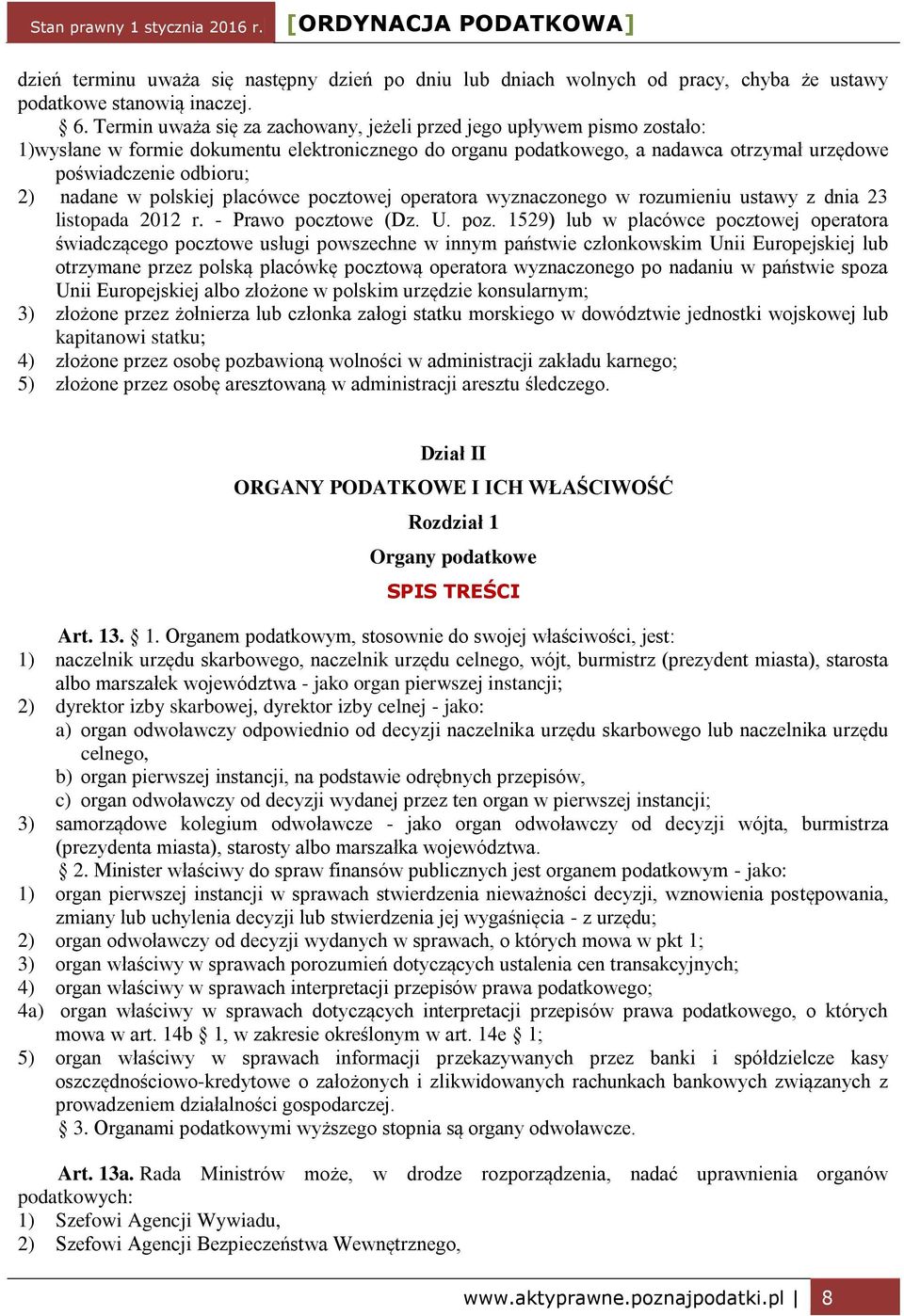 Stan prawny 1 stycznia 2016 r. [ORDYNACJA PODATKOWA]

dzień terminu uważa się następny dzień po dniu lub dniach wolnych od pracy, chyba że ustawy podatkowe stanowią inaczej.

§ 6. Termin uważa się za zachowany, jeżeli przed jego upływem pismo zostało:
1)wysłane w formie dokumentu elektronicznego do organu podatkowego, a nadawca otrzymał urzędowe poświadczenie odbioru;
2) nadane w polskiej placówce pocztowej operatora wyznaczonego w rozumieniu ustawy z dnia 23 listopada 2012 r. - Prawo pocztowe (Dz. U. poz. 1529) lub w placówce pocztowej operatora świadczącego pocztowe usługi powszechne w innym państwie członkowskim Unii Europejskiej lub otrzymane przez polską placówkę pocztową operatora wyznaczonego po nadaniu w państwie spoza Unii Europejskiej albo złożone w polskim urzędzie konsularnym;
3) złożone przez żołnierza lub członka załogi statku morskiego w dowództwie jednostki wojskowej lub kapitanowi statku;
4) złożone przez osobę pozbawioną wolności w administracji zakładu karnego;
5) złożone przez osobę aresztowaną w administracji aresztu śledczego.

Dział II
ORGANY PODATKOWE I ICH WŁAŚCIWOŚĆ
Rozdział 1
Organy podatkowe
SPIS TREŚCI

Art. 13. § 1. Organem podatkowym, stosownie do swojej właściwości, jest:
1) naczelnik urzędu skarbowego, naczelnik urzędu celnego, wójt, burmistrz (prezydent miasta), starosta albo marszałek województwa - jako organ pierwszej instancji;
2) dyrektor izby skarbowej, dyrektor izby celnej - jako:
a) organ odwoławczy odpowiednio od decyzji naczelnika urzędu skarbowego lub naczelnika urzędu celnego,
b) organ pierwszej instancji, na podstawie odrębnych przepisów,
c) organ odwoławczy od decyzji wydanej przez ten organ w pierwszej instancji;
3) samorządowe kolegium odwoławcze - jako organ odwoławczy od decyzji wójta, burmistrza (prezydenta miasta), starosty albo marszałka województwa.
§ 2. Minister właściwy do spraw finansów publicznych jest organem podatkowym - jako:
1) organ pierwszej instancji w sprawach stwierdzenia nieważności decyzji, wznowienia postępowania, zmiany lub uchylenia decyzji lub stwierdzenia jej wygaśnięcia - z urzędu;
2) organ odwoławczy od decyzji wydanych w sprawach, o których mowa w pkt 1;
3) organ właściwy w sprawach porozumień dotyczących ustalenia cen transakcyjnych;
4) organ właściwy w sprawach interpretacji przepisów prawa podatkowego;
4a) organ właściwy w sprawach dotyczących interpretacji przepisów prawa podatkowego, o których mowa w art. 14b § 1, w zakresie określonym w art. 14e § 1;
5) organ właściwy w sprawach informacji przekazywanych przez banki i spółdzielcze kasy oszczędnościowo-kredytowe o założonych i zlikwidowanych rachunkach bankowych związanych z prowadzeniem działalności gospodarczej.
§ 3. Organami podatkowymi wyższego stopnia są organy odwoławcze.

Art. 13a. Rada Ministrów może, w drodze rozporządzenia, nadać uprawnienia organów podatkowych:
1) Szefowi Agencji Wywiadu,
2) Szefowi Agencji Bezpieczeństwa Wewnętrznego,

www.aktyprawne.poznajpodatki.pl | 8